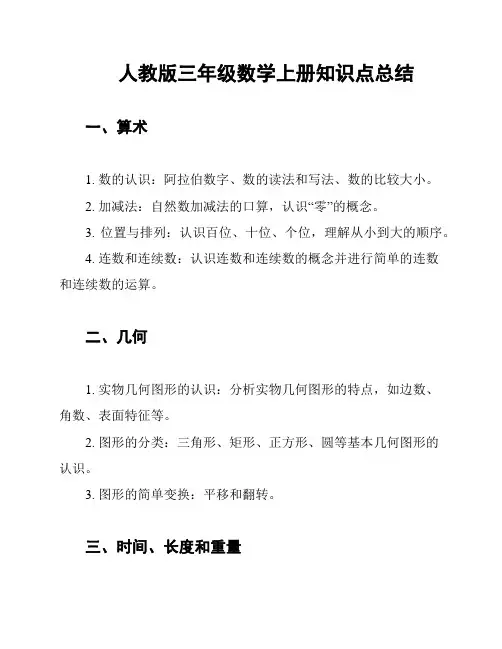 人教版三年级数学上册知识点总结

一、算术

1. 数的认识：阿拉伯数字、数的读法和写法、数的比较大小。

2. 加减法：自然数加减法的口算，认识“零”的概念。

3. 位置与排列：认识百位、十位、个位，理解从小到大的顺序。

4. 连数和连续数：认识连数和连续数的概念并进行简单的连数和连续数的运算。

二、几何

1. 实物几何图形的认识：分析实物几何图形的特点，如边数、角数、表面特征等。

2. 图形的分类：三角形、矩形、正方形、圆等基本几何图形的认识。

3. 图形的简单变换：平移和翻转。

三、时间、长度和重量